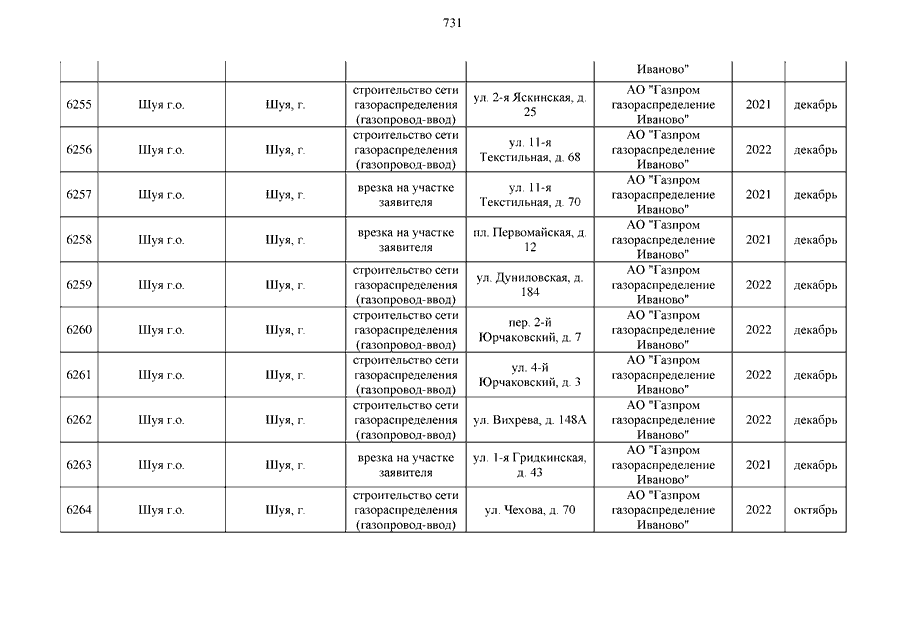 731

| | | | | | | | |
|---|---|---|---|---|---|---|---|
| | | | | | Иваново" | | |
| 6255 | Шуя г.о. | Шуя, г. | строительство сети газораспределения (газопровод-ввод) | ул. 2-я Яскинская, д. 25 | АО "Газпром газораспределение Иваново" | 2021 | декабрь |
| 6256 | Шуя г.о. | Шуя, г. | строительство сети газораспределения (газопровод-ввод) | ул. 11-я Текстильная, д. 68 | АО "Газпром газораспределение Иваново" | 2022 | декабрь |
| 6257 | Шуя г.о. | Шуя, г. | врезка на участке заявителя | ул. 11-я Текстильная, д. 70 | АО "Газпром газораспределение Иваново" | 2021 | декабрь |
| 6258 | Шуя г.о. | Шуя, г. | врезка на участке заявителя | пл. Первомайская, д. 12 | АО "Газпром газораспределение Иваново" | 2021 | декабрь |
| 6259 | Шуя г.о. | Шуя, г. | строительство сети газораспределения (газопровод-ввод) | ул. Дуниловская, д. 184 | АО "Газпром газораспределение Иваново" | 2022 | декабрь |
| 6260 | Шуя г.о. | Шуя, г. | строительство сети газораспределения (газопровод-ввод) | пер. 2-й Юрчаковский, д. 7 | АО "Газпром газораспределение Иваново" | 2022 | декабрь |
| 6261 | Шуя г.о. | Шуя, г. | строительство сети газораспределения (газопровод-ввод) | ул. 4-й Юрчаковский, д. 3 | АО "Газпром газораспределение Иваново" | 2022 | декабрь |
| 6262 | Шуя г.о. | Шуя, г. | строительство сети газораспределения (газопровод-ввод) | ул. Вихрева, д. 148А | АО "Газпром газораспределение Иваново" | 2022 | декабрь |
| 6263 | Шуя г.о. | Шуя, г. | врезка на участке заявителя | ул. 1-я Гридкинская, д. 43 | АО "Газпром газораспределение Иваново" | 2021 | декабрь |
| 6264 | Шуя г.о. | Шуя, г. | строительство сети газораспределения (газопровод-ввод) | ул. Чехова, д. 70 | АО "Газпром газораспределение Иваново" | 2022 | октябрь |